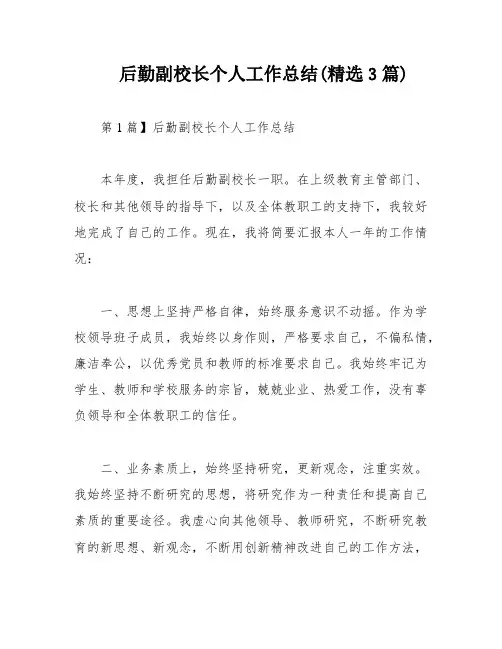 后勤副校长个人工作总结(精选3篇)

第1篇】后勤副校长个人工作总结

本年度，我担任后勤副校长一职。在上级教育主管部门、校长和其他领导的指导下，以及全体教职工的支持下，我较好地完成了自己的工作。现在，我将简要汇报本人一年的工作情况：

一、思想上坚持严格自律，始终服务意识不动摇。作为学校领导班子成员，我始终以身作则，严格要求自己，不偏私情，廉洁奉公，以优秀党员和教师的标准要求自己。我始终牢记为学生、教师和学校服务的宗旨，兢兢业业、热爱工作，没有辜负领导和全体教职工的信任。

二、业务素质上，始终坚持研究，更新观念，注重实效。我始终坚持不断研究的思想，将研究作为一种责任和提高自己素质的重要途径。我虚心向其他领导、教师研究，不断研究教育的新思想、新观念，不断用创新精神改进自己的工作方法，